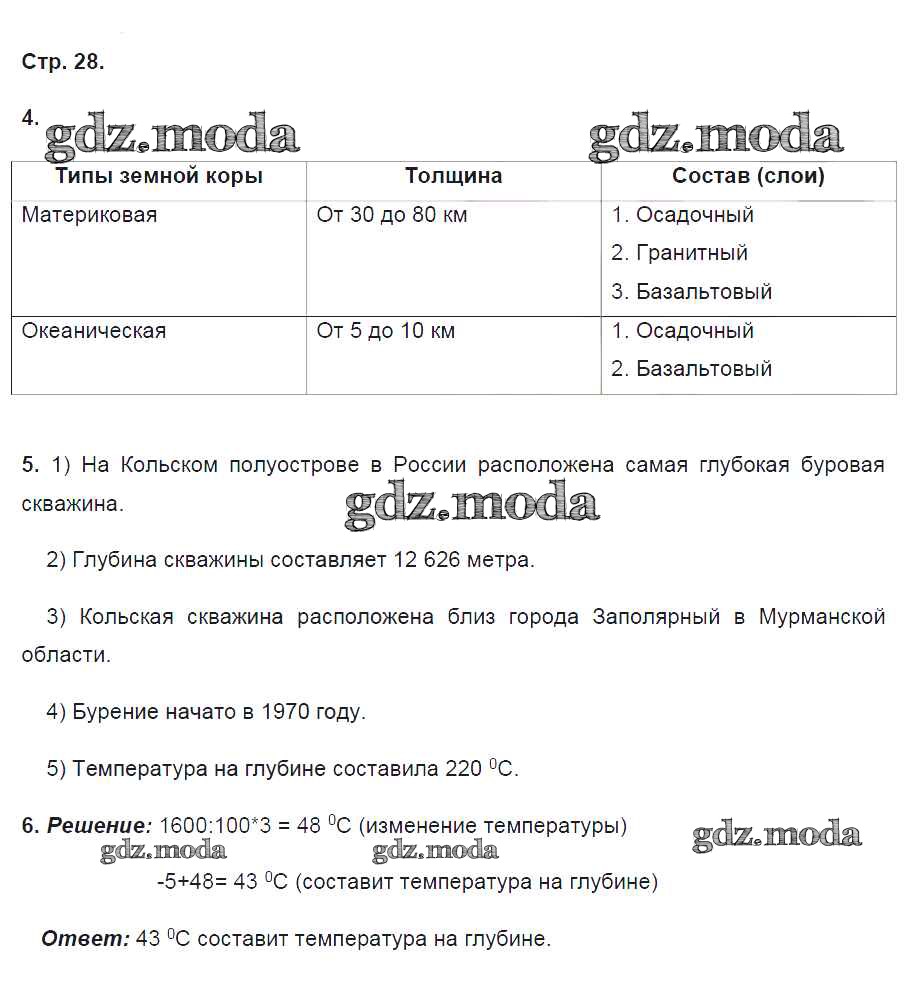 Стр. 28.

4. gdz.moda gdz.moda

| Типы земной коры | Толщина | Состав (слои) |
|---|---|---|
| Материковая | От 30 до 80 км | 1. Осадочный 2. Гранитный 3. Базальтовый |
| Океаническая | От 5 до 10 км | 1. Осадочный 2. Базальтовый |

5. 1) На Кольском полуострове в России расположена самая глубокая буровая скважина.

gdz.moda

2) Глубина скважины составляет 12 626 метра.

3) Кольская скважина расположена близ города Заполярный в Мурманской области.

4) Бурение начато в 1970 году.

5) Температура на глубине составила 220 $^0$C.

6. Решение: 1600:100*3 = 48 $^0$C (изменение температуры) gdz.moda

gdz.moda gdz.moda

-5+48= 43 $^0$C (составит температура на глубине)

Ответ: 43 $^0$C составит температура на глубине.